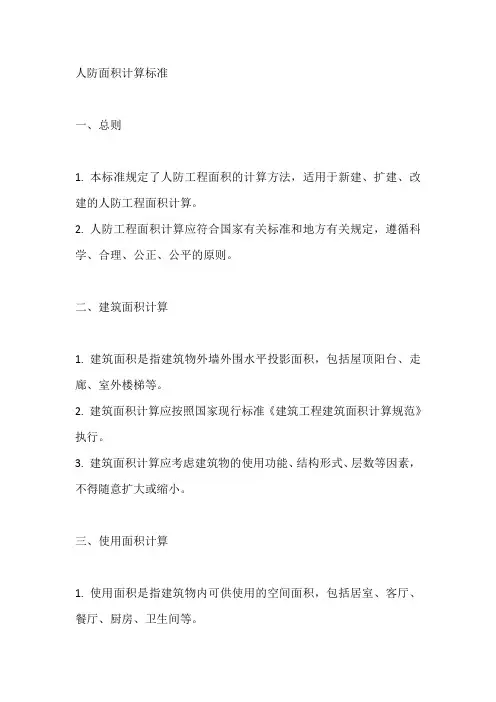 人防面积计算标准

一、总则

1. 本标准规定了人防工程面积的计算方法，适用于新建、扩建、改建的人防工程面积计算。
2. 人防工程面积计算应符合国家有关标准和地方有关规定，遵循科学、合理、公正、公平的原则。

二、建筑面积计算

1. 建筑面积是指建筑物外墙外围水平投影面积，包括屋顶阳台、走廊、室外楼梯等。
2. 建筑面积计算应按照国家现行标准《建筑工程建筑面积计算规范》执行。
3. 建筑面积计算应考虑建筑物的使用功能、结构形式、层数等因素，不得随意扩大或缩小。

三、使用面积计算

1. 使用面积是指建筑物内可供使用的空间面积，包括居室、客厅、餐厅、厨房、卫生间等。